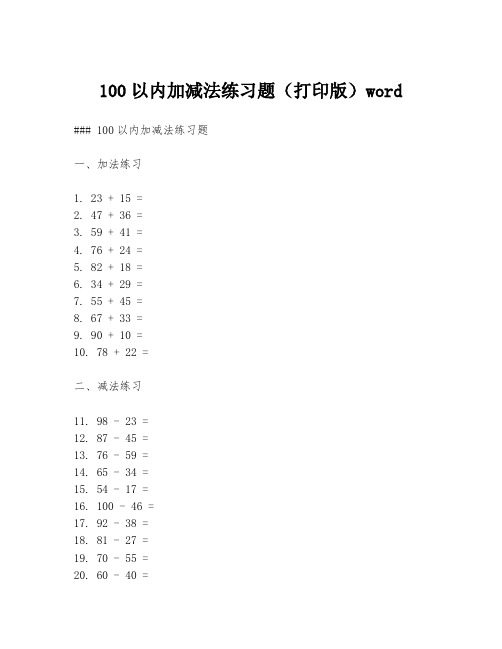 100 以内加减法练习题（打印版）word

### 100 以内加减法练习题

一、加法练习

1. $23 + 15 =$
2. $47 + 36 =$
3. $59 + 41 =$
4. $76 + 24 =$
5. $82 + 18 =$
6. $34 + 29 =$
7. $55 + 45 =$
8. $67 + 33 =$
9. $90 + 10 =$
10. $78 + 22 =$

二、减法练习

11. $98 - 23 =$
12. $87 - 45 =$
13. $76 - 59 =$
14. $65 - 34 =$
15. $54 - 17 =$
16. $100 - 46 =$
17. $92 - 38 =$
18. $81 - 27 =$
19. $70 - 55 =$
20. $60 - 40 =$